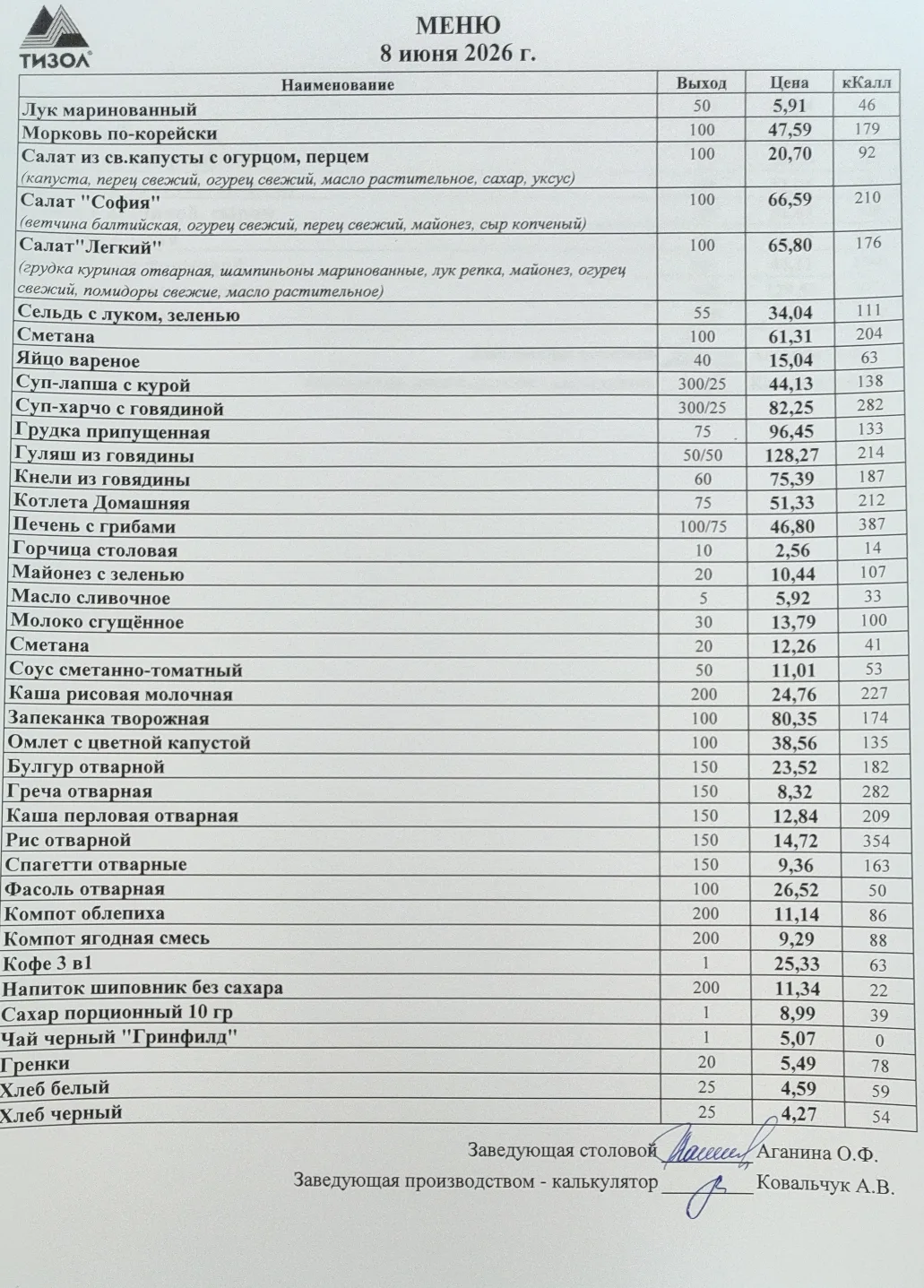 ТИЗОЛ

МЕНЮ
8 июня 2026 г.

| Наименование | Выход | Цена | кКалл |
|---|---|---|---|
| Лук маринованный | 50 | 5,91 | 46 |
| Морковь по-корейски | 100 | 47,59 | 179 |
| Салат из св.капусты с огурцом, перцем (капуста, перец свежий, огурец свежий, масло растительное, сахар, уксус) | 100 | 20,70 | 92 |
| Салат "София" (ветчина балтийская, огурец свежий, перец свежий, майонез, сыр копченый) | 100 | 66,59 | 210 |
| Салат"Легкий" (грудка куриная отварная, шампиньоны маринованные, лук репка, майонез, огурец свежий, помидоры свежие, масло растительное) | 100 | 65,80 | 176 |
| Сельдь с луком, зеленью | 55 | 34,04 | 111 |
| Сметана | 100 | 61,31 | 204 |
| Яйцо вареное | 40 | 15,04 | 63 |
| Суп-лапша с курой | 300/25 | 44,13 | 138 |
| Суп-харчо с говядиной | 300/25 | 82,25 | 282 |
| Грудка припущенная | 75 | 96,45 | 133 |
| Гуляш из говядины | 50/50 | 128,27 | 214 |
| Кнели из говядины | 60 | 75,39 | 187 |
| Котлета Домашняя | 75 | 51,33 | 212 |
| Печень с грибами | 100/75 | 46,80 | 387 |
| Горчица столовая | 10 | 2,56 | 14 |
| Майонез с зеленью | 20 | 10,44 | 107 |
| Масло сливочное | 5 | 5,92 | 33 |
| Молоко сгущённое | 30 | 13,79 | 100 |
| Сметана | 20 | 12,26 | 41 |
| Соус сметанно-томатный | 50 | 11,01 | 53 |
| Каша рисовая молочная | 200 | 24,76 | 227 |
| Запеканка творожная | 100 | 80,35 | 174 |
| Омлет с цветной капустой | 100 | 38,56 | 135 |
| Булгур отварной | 150 | 23,52 | 182 |
| Греча отварная | 150 | 8,32 | 282 |
| Каша перловая отварная | 150 | 12,84 | 209 |
| Рис отварной | 150 | 14,72 | 354 |
| Спагетти отварные | 150 | 9,36 | 163 |
| Фасоль отварная | 100 | 26,52 | 50 |
| Компот облепиха | 200 | 11,14 | 86 |
| Компот ягодная смесь | 200 | 9,29 | 88 |
| Кофе 3 в1 | 1 | 25,33 | 63 |
| Напиток шиповник без сахара | 200 | 11,34 | 22 |
| Сахар порционный 10 гр | 1 | 8,99 | 39 |
| Чай черный "Гринфилд" | 1 | 5,07 | 0 |
| Гренки | 20 | 5,49 | 78 |
| Хлеб белый | 25 | 4,59 | 59 |
| Хлеб черный | 25 | 4,27 | 54 |

Заведующая столовой ____ Аганина О.Ф.

Заведующая производством - калькулятор ____ Ковальчук А.В.